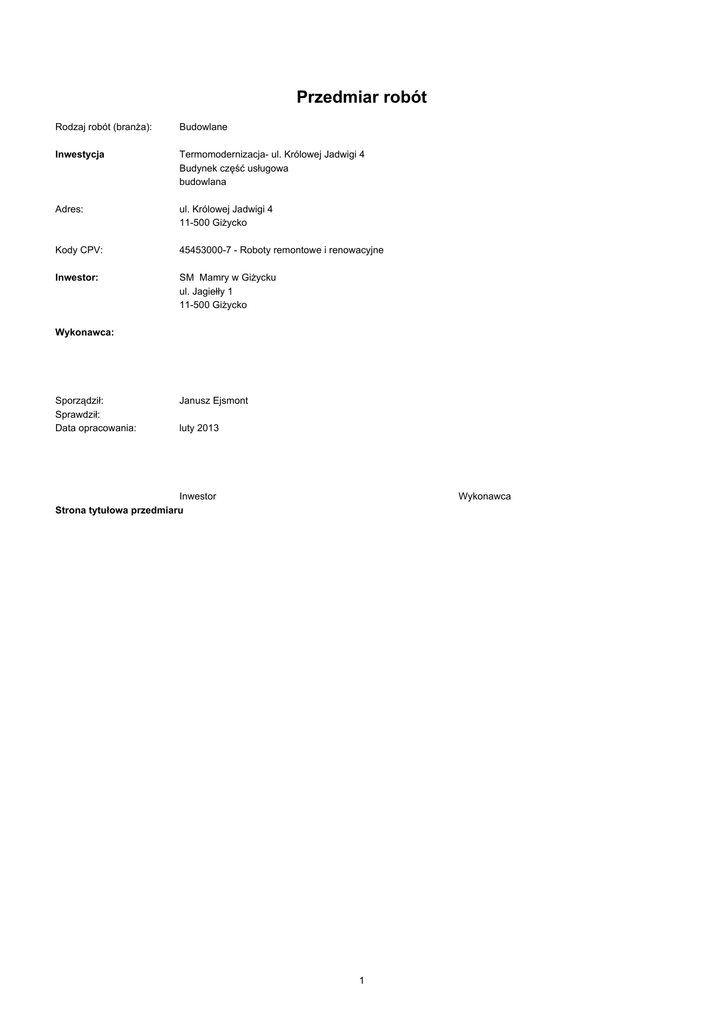 Przedmiar robót

Rodzaj robót (branża): Budowlane

Inwestycja Termomodernizacja- ul. Królowej Jadwigi 4
Budynek część usługowa
budowlana

Adres: ul. Królowej Jadwigi 4
11-500 Giżycko

Kody CPV: 45453000-7 - Roboty remontowe i renowacyjne

Inwestor: SM Mamry w Giżycku
ul. Jagiełły 1
11-500 Giżycko

Wykonawca:

Sporządził: Janusz Ejsmont
Sprawdził:
Data opracowania: luty 2013

Inwestor Wykonawca
Strona tytułowa przedmiaru

1